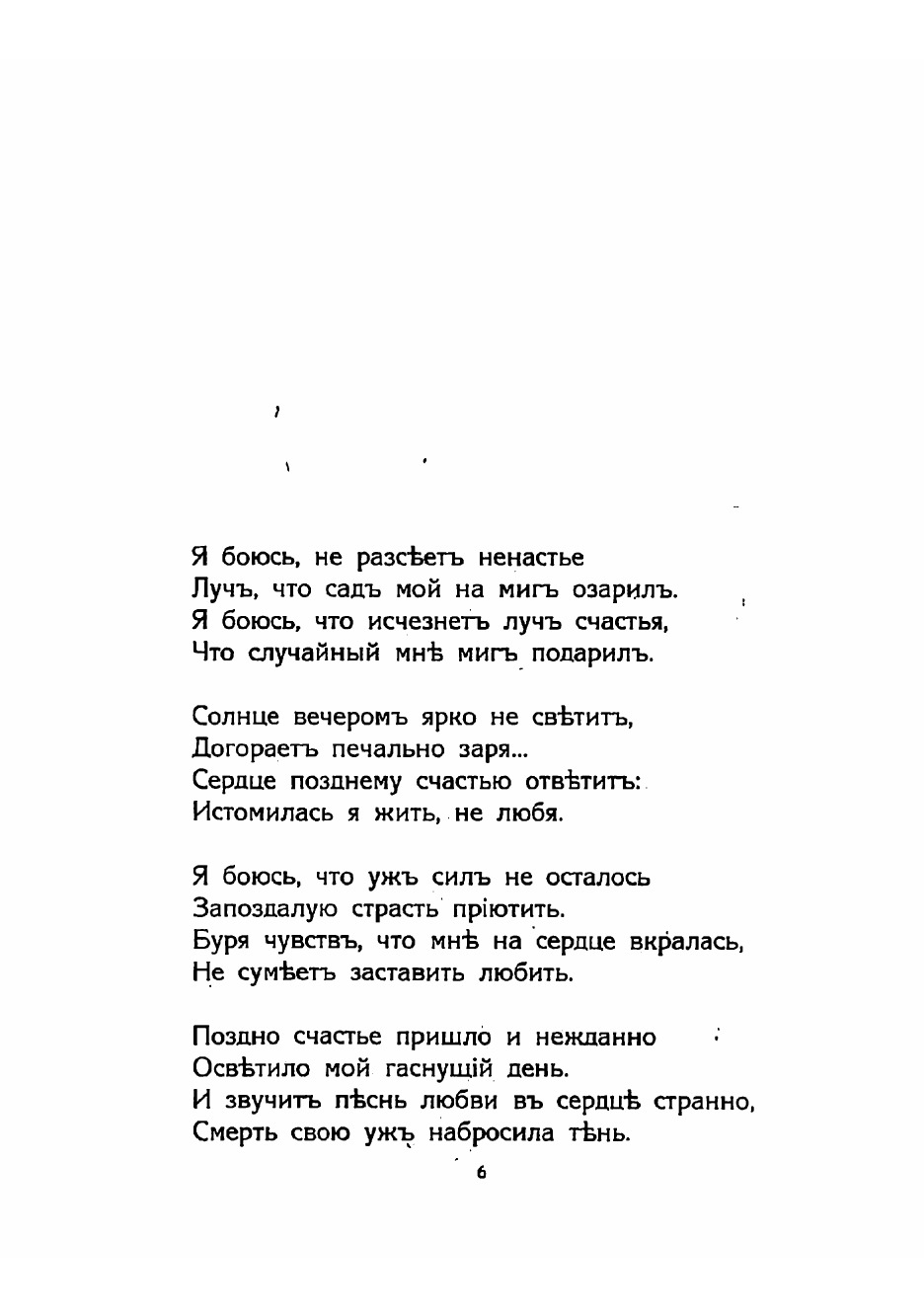 Я боюсь, не разсѣетъ ненастье
Лучъ, что садъ мой на мигъ озарилъ.
Я боюсь, что исчезнетъ лучъ счастья,
Что случайный мнѣ мигъ подарилъ.

Солнце вечеромъ ярко не свѣтитъ,
Догораетъ печально заря...
Сердце позднему счастью отвѣтитъ:
Истомилась я жить, не любя.

Я боюсь, что ужъ силъ не осталось
Запоздалую страсть пріютить.
Буря чувствъ, что мнѣ на сердце вкралась,
Не сумѣетъ заставить любить.

Поздно счастье пришло и нежданно
Освѣтило мой гаснущій день.
И звучитъ пѣснь любви въ сердцѣ странно,
Смерть свою ужъ набросила тѣнь.

6